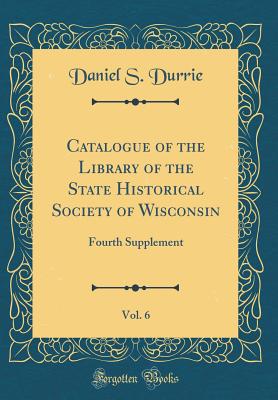 Daniel S. Durrie

Catalogue of the Library of the State Historical Society of Wisconsin

Fourth Supplement

Vol. 6

Forgotten Books